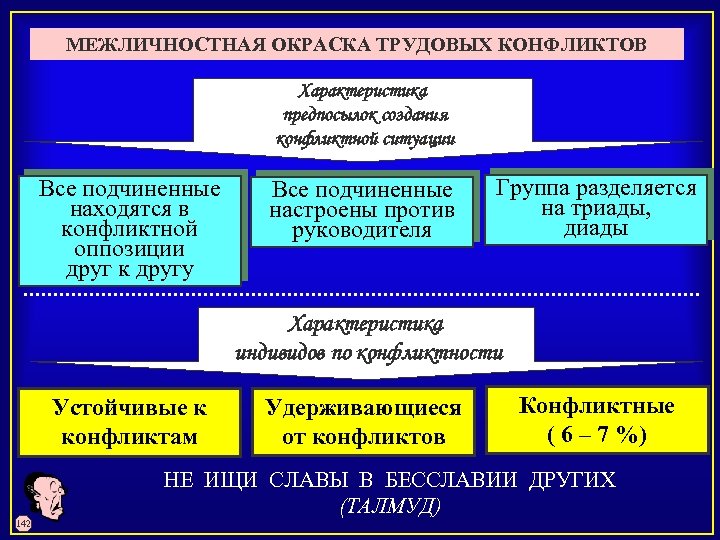 МЕЖЛИЧНОСТНАЯ ОКРАСКА ТРУДОВЫХ КОНФЛИКТОВ

Характеристика предпосылок создания конфликтной ситуации

Все подчиненные находятся в конфликтной оппозиции друг к другу

Все подчиненные настроены против руководителя

Группа разделяется на триады, диады

Характеристика индивидов по конфликтности

Устойчивые к конфликтам

Удерживающиеся от конфликтов

Конфликтные ( 6 – 7 %)

НЕ ИЩИ СЛАВЫ В БЕССЛАВИИ ДРУГИХ (ТАЛМУД)

142